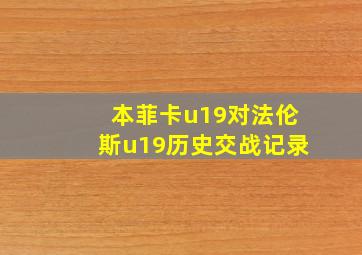 本菲卡u19对法伦斯u19历史交战记录